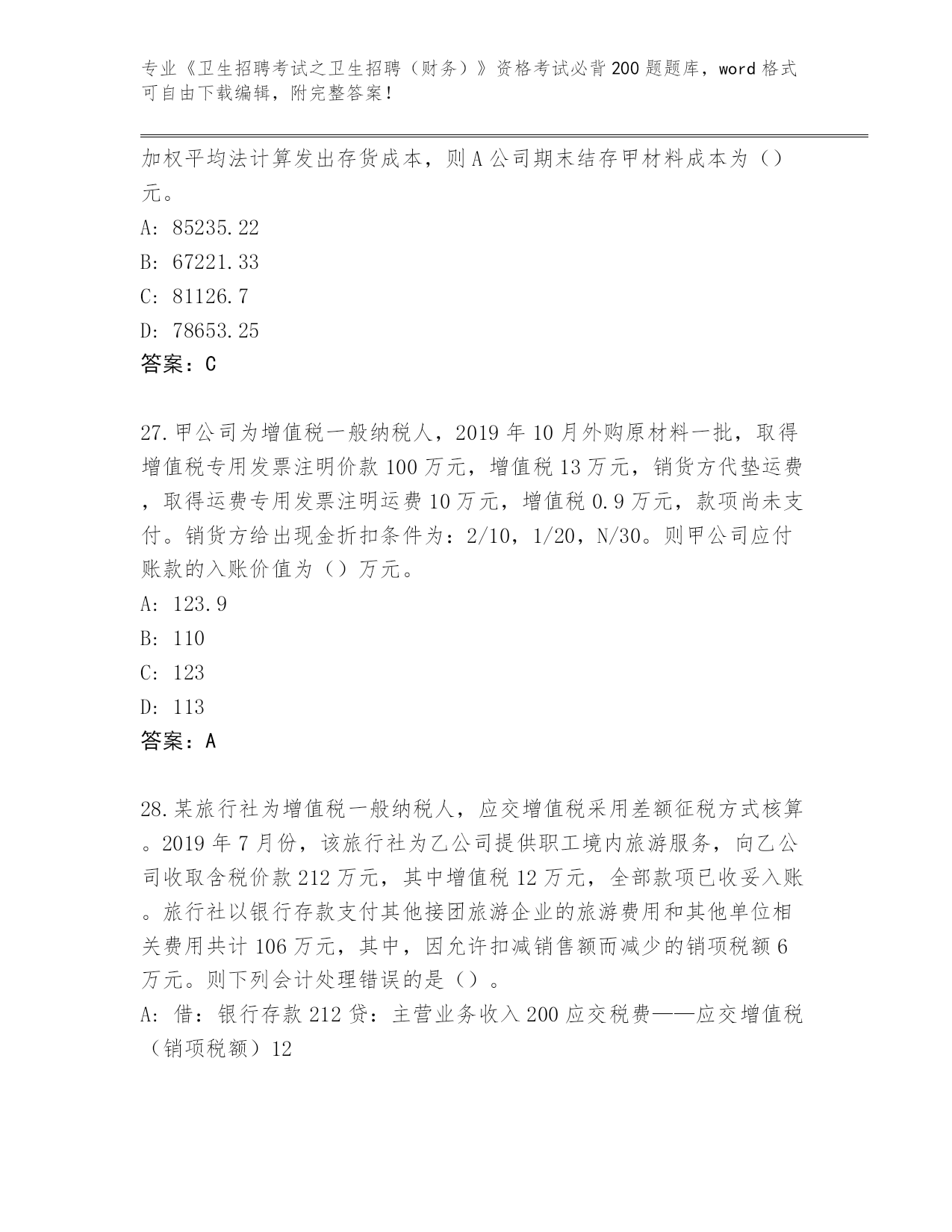 专业《卫生招聘考试之卫生招聘（财务）》资格考试必背200题题库，word格式可自由下载编辑，附完整答案！

加权平均法计算发出存货成本，则A公司期末结存甲材料成本为（）元。

A: 85235.22

B: 67221.33

C: 81126.7

D: 78653.25

答案：C

27.甲公司为增值税一般纳税人，2019年10月外购原材料一批，取得增值税专用发票注明价款100万元，增值税13万元，销货方代垫运费，取得运费专用发票注明运费10万元，增值税0.9万元，款项尚未支付。销货方给出现金折扣条件为：2/10，1/20，N/30。则甲公司应付账款的入账价值为（）万元。

A: 123.9

B: 110

C: 123

D: 113

答案：A

28.某旅行社为增值税一般纳税人，应交增值税采用差额征税方式核算。2019年7月份，该旅行社为乙公司提供职工境内旅游服务，向乙公司收取含税价款212万元，其中增值税12万元，全部款项已收妥入账。旅行社以银行存款支付其他接团旅游企业的旅游费用和其他单位相关费用共计106万元，其中，因允许扣减销售额而减少的销项税额6万元。则下列会计处理错误的是（）。

A: 借：银行存款212贷：主营业务收入200应交税费——应交增值税（销项税额）12